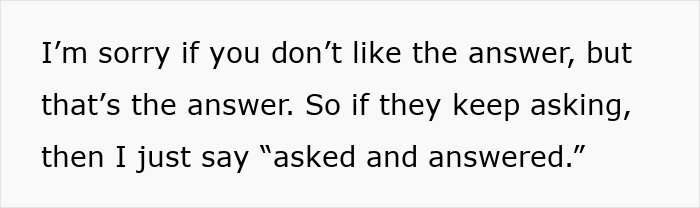 I’m sorry if you don’t like the answer, but that’s the answer. So if they keep asking, then I just say “asked and answered.”